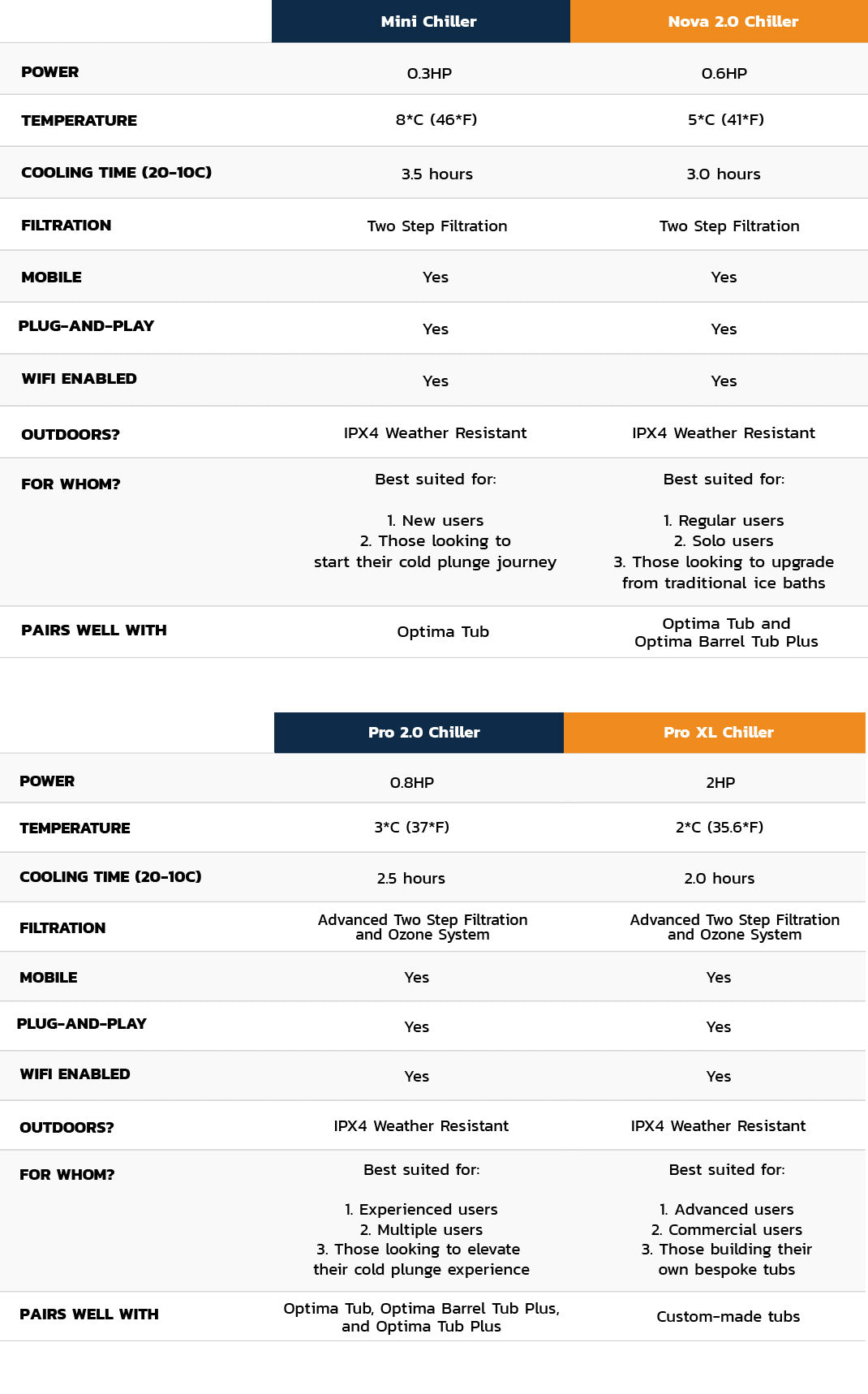 | | Mini Chiller | Nova 2.0 Chiller |
|---|---|---|
| POWER | 0.3HP | 0.6HP |
| TEMPERATURE | 8*C (46*F) | 5*C (41*F) |
| COOLING TIME (20-10C) | 3.5 hours | 3.0 hours |
| FILTRATION | Two Step Filtration | Two Step Filtration |
| MOBILE | Yes | Yes |
| PLUG-AND-PLAY | Yes | Yes |
| WIFI ENABLED | Yes | Yes |
| OUTDOORS? | IPX4 Weather Resistant | IPX4 Weather Resistant |
| FOR WHOM? | Best suited for: 1. New users 2. Those looking to start their cold plunge journey | Best suited for: 1. Regular users 2. Solo users 3. Those looking to upgrade from traditional ice baths |
| PAIRS WELL WITH | Optima Tub | Optima Tub and Optima Barrel Tub Plus |

| | Pro 2.0 Chiller | Pro XL Chiller |
|---|---|---|
| POWER | 0.8HP | 2HP |
| TEMPERATURE | 3*C (37*F) | 2*C (35.6*F) |
| COOLING TIME (20-10C) | 2.5 hours | 2.0 hours |
| FILTRATION | Advanced Two Step Filtration and Ozone System | Advanced Two Step Filtration and Ozone System |
| MOBILE | Yes | Yes |
| PLUG-AND-PLAY | Yes | Yes |
| WIFI ENABLED | Yes | Yes |
| OUTDOORS? | IPX4 Weather Resistant | IPX4 Weather Resistant |
| FOR WHOM? | Best suited for: 1. Experienced users 2. Multiple users 3. Those looking to elevate their cold plunge experience | Best suited for: 1. Advanced users 2. Commercial users 3. Those building their own bespoke tubs |
| PAIRS WELL WITH | Optima Tub, Optima Barrel Tub Plus, and Optima Tub Plus | Custom-made tubs |